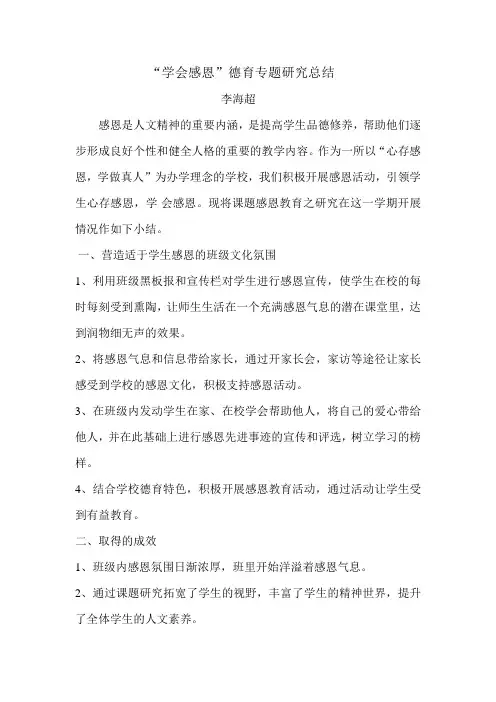 “学会感恩”德育专题研究总结

李海超

感恩是人文精神的重要内涵，是提高学生品德修养，帮助他们逐步形成良好个性和健全人格的重要的教学内容。作为一所以“心存感恩，学做真人”为办学理念的学校，我们积极开展感恩活动，引领学生心存感恩，学 会感恩。现将课题感恩教育之研究在这一学期开展情况作如下小结。

一、营造适于学生感恩的班级文化氛围

1、利用班级黑板报和宣传栏对学生进行感恩宣传，使学生在校的每时每刻受到熏陶，让师生生活在一个充满感恩气息的潜在课堂里，达到润物细无声的效果。

2、将感恩气息和信息带给家长，通过开家长会，家访等途径让家长感受到学校的感恩文化，积极支持感恩活动。

3、在班级内发动学生在家、在校学会帮助他人，将自己的爱心带给他人，并在此基础上进行感恩先进事迹的宣传和评选，树立学习的榜样。

4、结合学校德育特色，积极开展感恩教育活动，通过活动让学生受到有益教育。

二、取得的成效

1、班级内感恩氛围日渐浓厚，班里开始洋溢着感恩气息。

2、通过课题研究拓宽了学生的视野，丰富了学生的精神世界，提升了全体学生的人文素养。